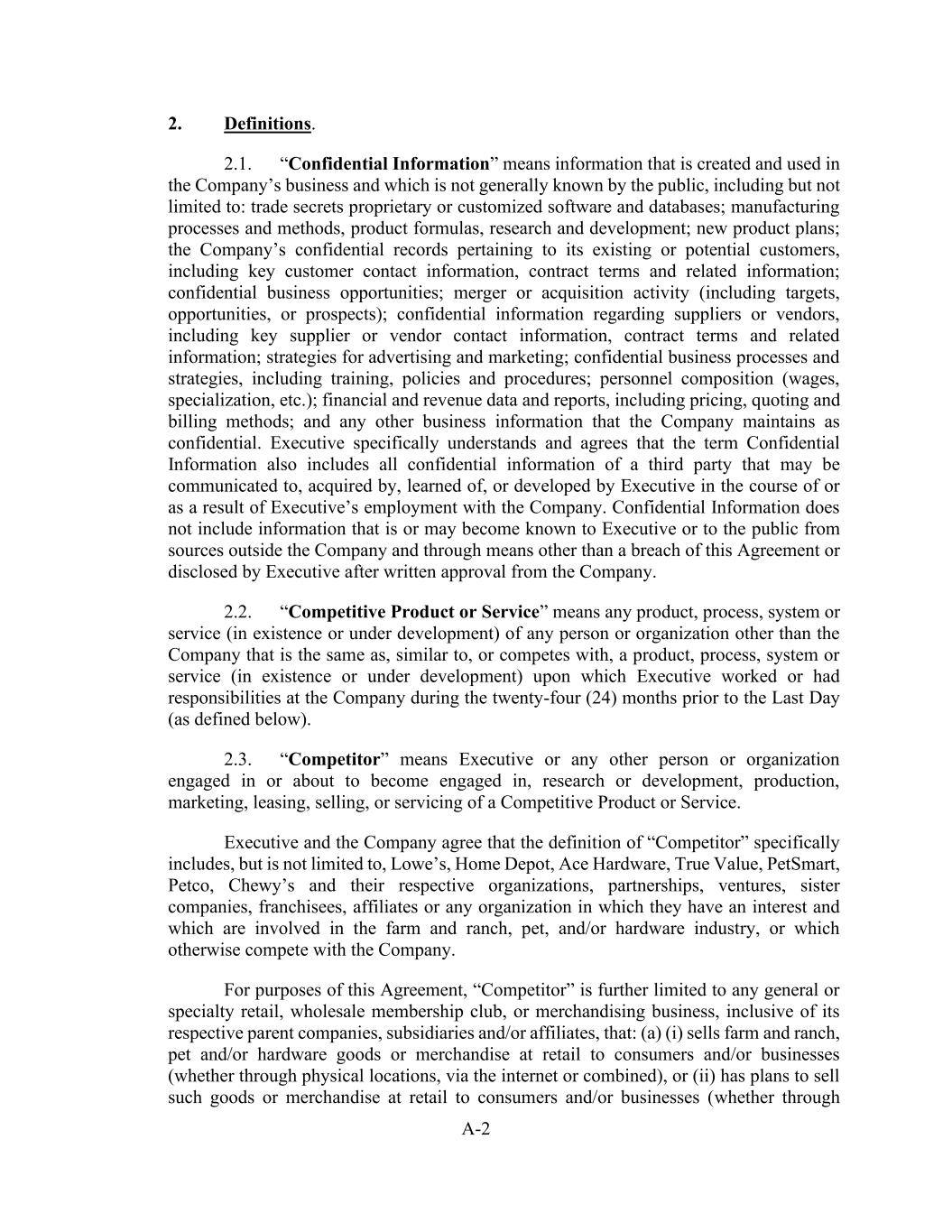 2. Definitions.

2.1. “Confidential Information” means information that is created and used in the Company’s business and which is not generally known by the public, including but not limited to: trade secrets proprietary or customized software and databases; manufacturing processes and methods, product formulas, research and development; new product plans; the Company’s confidential records pertaining to its existing or potential customers, including key customer contact information, contract terms and related information; confidential business opportunities; merger or acquisition activity (including targets, opportunities, or prospects); confidential information regarding suppliers or vendors, including key supplier or vendor contact information, contract terms and related information; strategies for advertising and marketing; confidential business processes and strategies, including training, policies and procedures; personnel composition (wages, specialization, etc.); financial and revenue data and reports, including pricing, quoting and billing methods; and any other business information that the Company maintains as confidential. Executive specifically understands and agrees that the term Confidential Information also includes all confidential information of a third party that may be communicated to, acquired by, learned of, or developed by Executive in the course of or as a result of Executive’s employment with the Company. Confidential Information does not include information that is or may become known to Executive or to the public from sources outside the Company and through means other than a breach of this Agreement or disclosed by Executive after written approval from the Company.

2.2. “Competitive Product or Service” means any product, process, system or service (in existence or under development) of any person or organization other than the Company that is the same as, similar to, or competes with, a product, process, system or service (in existence or under development) upon which Executive worked or had responsibilities at the Company during the twenty-four (24) months prior to the Last Day (as defined below).

2.3. “Competitor” means Executive or any other person or organization engaged in or about to become engaged in, research or development, production, marketing, leasing, selling, or servicing of a Competitive Product or Service.

Executive and the Company agree that the definition of “Competitor” specifically includes, but is not limited to, Lowe’s, Home Depot, Ace Hardware, True Value, PetSmart, Petco, Chewy’s and their respective organizations, partnerships, ventures, sister companies, franchisees, affiliates or any organization in which they have an interest and which are involved in the farm and ranch, pet, and/or hardware industry, or which otherwise compete with the Company.

For purposes of this Agreement, “Competitor” is further limited to any general or specialty retail, wholesale membership club, or merchandising business, inclusive of its respective parent companies, subsidiaries and/or affiliates, that: (a) (i) sells farm and ranch, pet and/or hardware goods or merchandise at retail to consumers and/or businesses (whether through physical locations, via the internet or combined), or (ii) has plans to sell such goods or merchandise at retail to consumers and/or businesses (whether through

A-2